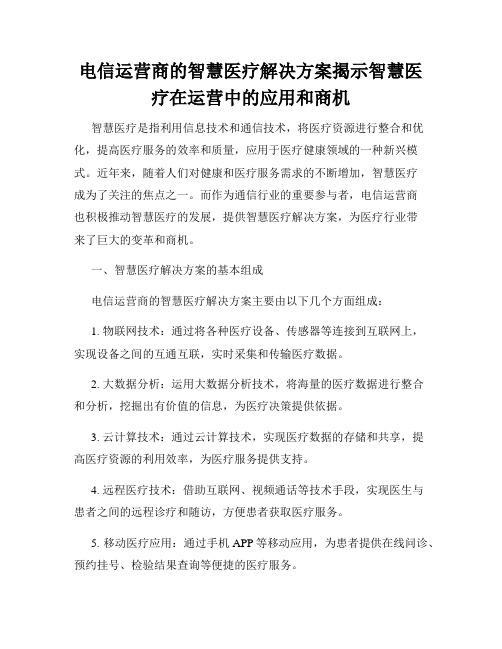 电信运营商的智慧医疗解决方案揭示智慧医疗在运营中的应用和商机

智慧医疗是指利用信息技术和通信技术，将医疗资源进行整合和优化，提高医疗服务的效率和质量，应用于医疗健康领域的一种新兴模式。近年来，随着人们对健康和医疗服务需求的不断增加，智慧医疗成为了关注的焦点之一。而作为通信行业的重要参与者，电信运营商也积极推动智慧医疗的发展，提供智慧医疗解决方案，为医疗行业带来了巨大的变革和商机。

一、智慧医疗解决方案的基本组成

电信运营商的智慧医疗解决方案主要由以下几个方面组成：

1. 物联网技术：通过将各种医疗设备、传感器等连接到互联网上，实现设备之间的互通互联，实时采集和传输医疗数据。

2. 大数据分析：运用大数据分析技术，将海量的医疗数据进行整合和分析，挖掘出有价值的信息，为医疗决策提供依据。

3. 云计算技术：通过云计算技术，实现医疗数据的存储和共享，提高医疗资源的利用效率，为医疗服务提供支持。

4. 远程医疗技术：借助互联网、视频通话等技术手段，实现医生与患者之间的远程诊疗和随访，方便患者获取医疗服务。

5. 移动医疗应用：通过手机 APP 等移动应用，为患者提供在线问诊、预约挂号、检验结果查询等便捷的医疗服务。